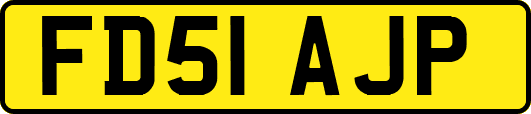 FD51 AJP